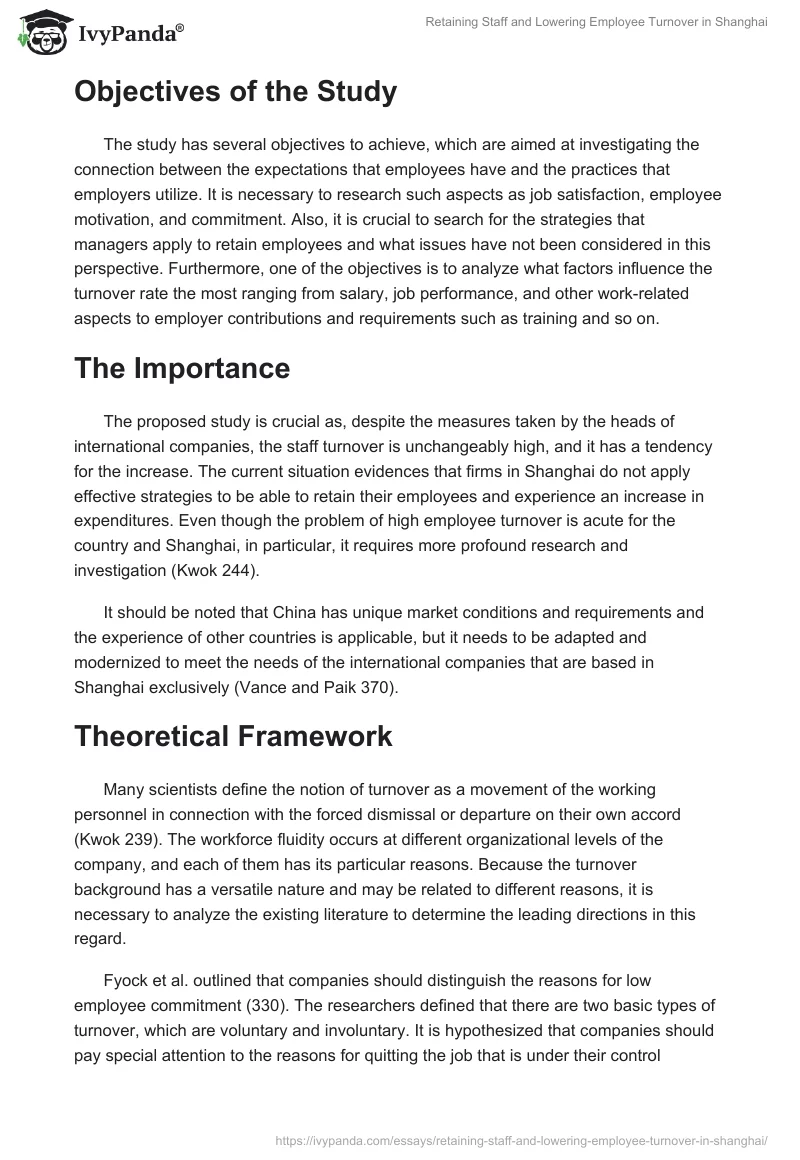 IvyPanda®

Retaining Staff and Lowering Employee Turnover in Shanghai

Objectives of the Study

The study has several objectives to achieve, which are aimed at investigating the connection between the expectations that employees have and the practices that employers utilize. It is necessary to research such aspects as job satisfaction, employee motivation, and commitment. Also, it is crucial to search for the strategies that managers apply to retain employees and what issues have not been considered in this perspective. Furthermore, one of the objectives is to analyze what factors influence the turnover rate the most ranging from salary, job performance, and other work-related aspects to employer contributions and requirements such as training and so on.

The Importance

The proposed study is crucial as, despite the measures taken by the heads of international companies, the staff turnover is unchangeably high, and it has a tendency for the increase. The current situation evidences that firms in Shanghai do not apply effective strategies to be able to retain their employees and experience an increase in expenditures. Even though the problem of high employee turnover is acute for the country and Shanghai, in particular, it requires more profound research and investigation (Kwok 244).

It should be noted that China has unique market conditions and requirements and the experience of other countries is applicable, but it needs to be adapted and modernized to meet the needs of the international companies that are based in Shanghai exclusively (Vance and Paik 370).

Theoretical Framework

Many scientists define the notion of turnover as a movement of the working personnel in connection with the forced dismissal or departure on their own accord (Kwok 239). The workforce fluidity occurs at different organizational levels of the company, and each of them has its particular reasons. Because the turnover background has a versatile nature and may be related to different reasons, it is necessary to analyze the existing literature to determine the leading directions in this regard.

Fyock et al. outlined that companies should distinguish the reasons for low employee commitment (330). The researchers defined that there are two basic types of turnover, which are voluntary and involuntary. It is hypothesized that companies should pay special attention to the reasons for quitting the job that is under their control

https://ivypanda.com/essays/retaining-staff-and-lowering-employee-turnover-in-shanghai/